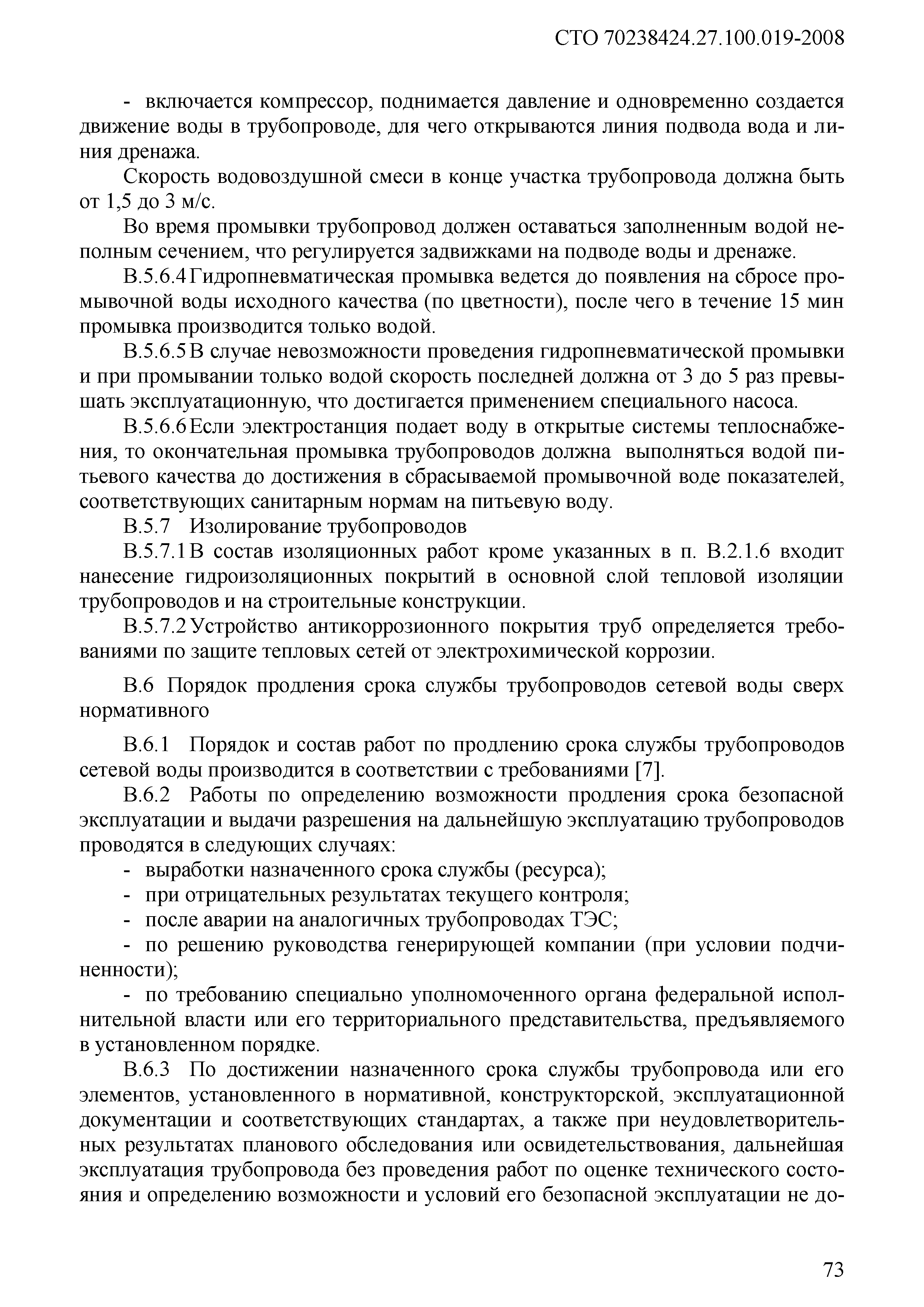 СТО 70238424.27.100.019-2008

- включается компрессор, поднимается давление и одновременно создается движение воды в трубопроводе, для чего открываются линия подвода вода и линия дренажа.

Скорость водовоздушной смеси в конце участка трубопровода должна быть от 1,5 до 3 м/с.

Во время промывки трубопровод должен оставаться заполненным водой неполным сечением, что регулируется задвижками на подводе воды и дренаже.

В.5.6.4 Гидропневматическая промывка ведется до появления на сбросе промывочной воды исходного качества (по цветности), после чего в течение 15 мин промывка производится только водой.

В.5.6.5 В случае невозможности проведения гидропневматической промывки и при промывании только водой скорость последней должна от 3 до 5 раз превышать эксплуатационную, что достигается применением специального насоса.

В.5.6.6 Если электростанция подает воду в открытые системы теплоснабжения, то окончательная промывка трубопроводов должна выполняться водой питьевого качества до достижения в сбрасываемой промывочной воде показателей, соответствующих санитарным нормам на питьевую воду.

В.5.7 Изолирование трубопроводов

В.5.7.1 В состав изоляционных работ кроме указанных в п. В.2.1.6 входит нанесение гидроизоляционных покрытий в основной слой тепловой изоляции трубопроводов и на строительные конструкции.

В.5.7.2 Устройство антикоррозионного покрытия труб определяется требованиями по защите тепловых сетей от электрохимической коррозии.

В.6 Порядок продления срока службы трубопроводов сетевой воды сверх нормативного

В.6.1 Порядок и состав работ по продлению срока службы трубопроводов сетевой воды производится в соответствии с требованиями [7].

В.6.2 Работы по определению возможности продления срока безопасной эксплуатации и выдачи разрешения на дальнейшую эксплуатацию трубопроводов проводятся в следующих случаях:

- выработки назначенного срока службы (ресурса);
- при отрицательных результатах текущего контроля;
- после аварии на аналогичных трубопроводах ТЭС;
- по решению руководства генерирующей компании (при условии подчиненности);
- по требованию специально уполномоченного органа федеральной исполнительной власти или его территориального представительства, предъявляемого в установленном порядке.

В.6.3 По достижении назначенного срока службы трубопровода или его элементов, установленного в нормативной, конструкторской, эксплуатационной документации и соответствующих стандартах, а также при неудовлетворительных результатах планового обследования или освидетельствования, дальнейшая эксплуатация трубопровода без проведения работ по оценке технического состояния и определению возможности и условий его безопасной эксплуатации не до-

73